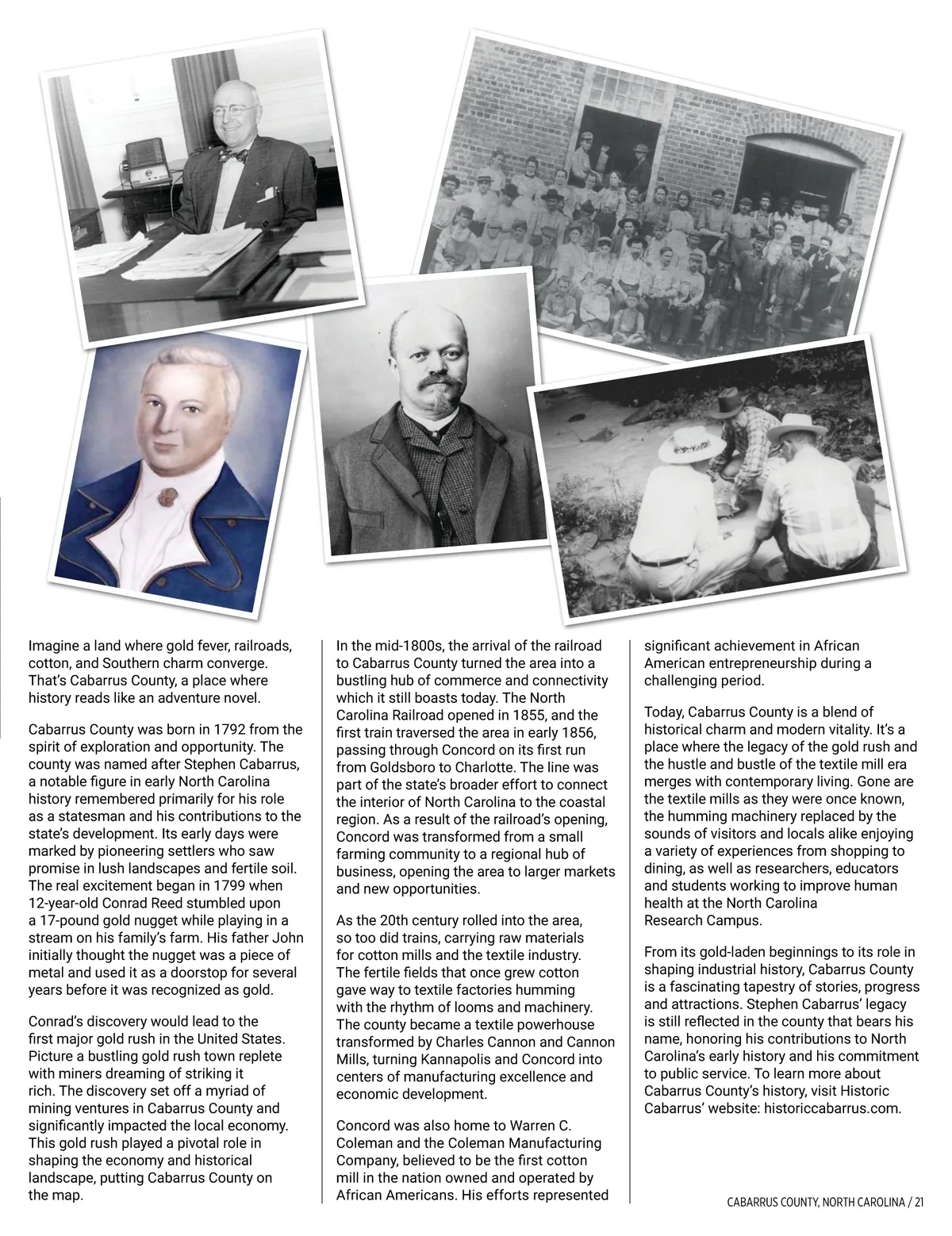 Imagine a land where gold fever, railroads, cotton, and Southern charm converge. That's Cabarrus County, a place where history reads like an adventure novel.

Cabarrus County was born in 1792 from the spirit of exploration and opportunity. The county was named after Stephen Cabarrus, a notable figure in early North Carolina history remembered primarily for his role as a statesman and his contributions to the state's development. Its early days were marked by pioneering settlers who saw promise in lush landscapes and fertile soil. The real excitement began in 1799 when 12-year-old Conrad Reed stumbled upon a 17-pound gold nugget while playing in a stream on his family's farm. His father John initially thought the nugget was a piece of metal and used it as a doorstop for several years before it was recognized as gold.

Conrad's discovery would lead to the first major gold rush in the United States. Picture a bustling gold rush town replete with miners dreaming of striking it rich. The discovery set off a myriad of mining ventures in Cabarrus County and significantly impacted the local economy. This gold rush played a pivotal role in shaping the economy and historical landscape, putting Cabarrus County on the map.

In the mid-1800s, the arrival of the railroad to Cabarrus County turned the area into a bustling hub of commerce and connectivity which it still boasts today. The North Carolina Railroad opened in 1855, and the first train traversed the area in early 1856, passing through Concord on its first run from Goldsboro to Charlotte. The line was part of the state's broader effort to connect the interior of North Carolina to the coastal region. As a result of the railroad's opening, Concord was transformed from a small farming community to a regional hub of business, opening the area to larger markets and new opportunities.

As the 20th century rolled into the area, so too did trains, carrying raw materials for cotton mills and the textile industry. The fertile fields that once grew cotton gave way to textile factories humming with the rhythm of looms and machinery. The county became a textile powerhouse transformed by Charles Cannon and Cannon Mills, turning Kannapolis and Concord into centers of manufacturing excellence and economic development.

Concord was also home to Warren C. Coleman and the Coleman Manufacturing Company, believed to be the first cotton mill in the nation owned and operated by African Americans. His efforts represented significant achievement in African American entrepreneurship during a challenging period.

Today, Cabarrus County is a blend of historical charm and modern vitality. It's a place where the legacy of the gold rush and the hustle and bustle of the textile mill era merges with contemporary living. Gone are the textile mills as they were once known, the humming machinery replaced by the sounds of visitors and locals alike enjoying a variety of experiences from shopping to dining, as well as researchers, educators and students working to improve human health at the North Carolina Research Campus.

From its gold-laden beginnings to its role in shaping industrial history, Cabarrus County is a fascinating tapestry of stories, progress and attractions. Stephen Cabarrus' legacy is still reflected in the county that bears his name, honoring his contributions to North Carolina's early history and his commitment to public service. To learn more about Cabarrus County's history, visit Historic Cabarrus' website: historiccabarrus.com.

CABARRUS COUNTY, NORTH CAROLINA / 21